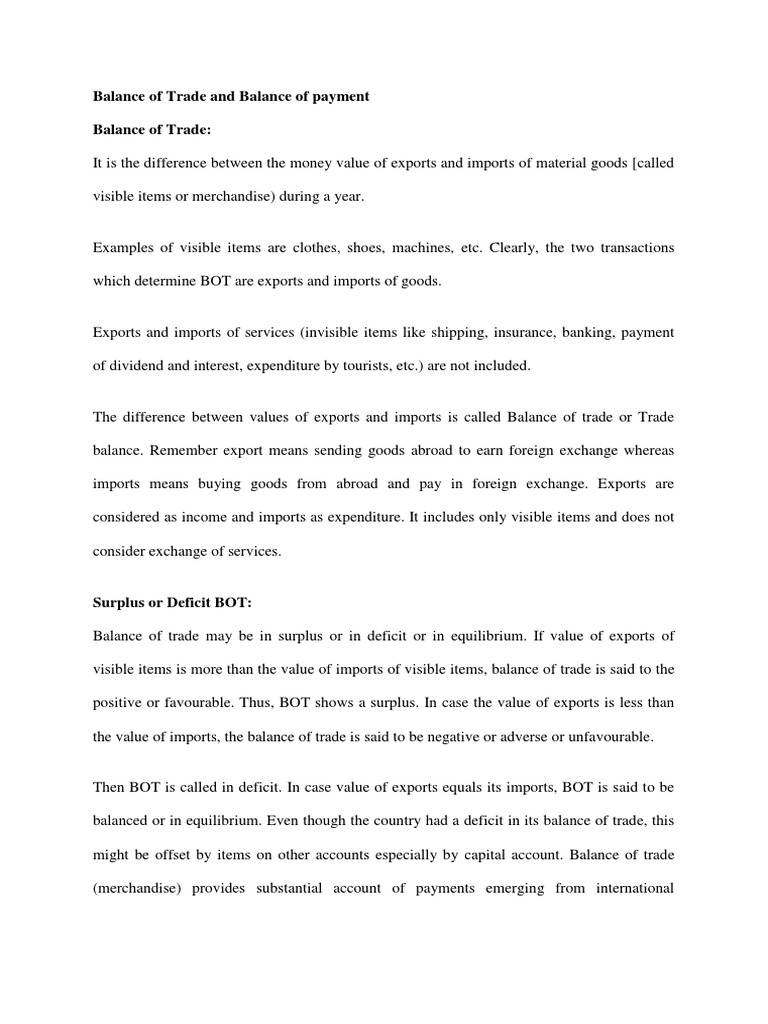 Balance of Trade and Balance of payment

Balance of Trade:

It is the difference between the money value of exports and imports of material goods [called visible items or merchandise) during a year.

Examples of visible items are clothes, shoes, machines, etc. Clearly, the two transactions which determine BOT are exports and imports of goods.

Exports and imports of services (invisible items like shipping, insurance, banking, payment of dividend and interest, expenditure by tourists, etc.) are not included.

The difference between values of exports and imports is called Balance of trade or Trade balance. Remember export means sending goods abroad to earn foreign exchange whereas imports means buying goods from abroad and pay in foreign exchange. Exports are considered as income and imports as expenditure. It includes only visible items and does not consider exchange of services.

Surplus or Deficit BOT:

Balance of trade may be in surplus or in deficit or in equilibrium. If value of exports of visible items is more than the value of imports of visible items, balance of trade is said to the positive or favourable. Thus, BOT shows a surplus. In case the value of exports is less than the value of imports, the balance of trade is said to be negative or adverse or unfavourable.

Then BOT is called in deficit. In case value of exports equals its imports, BOT is said to be balanced or in equilibrium. Even though the country had a deficit in its balance of trade, this might be offset by items on other accounts especially by capital account. Balance of trade (merchandise) provides substantial account of payments emerging from international